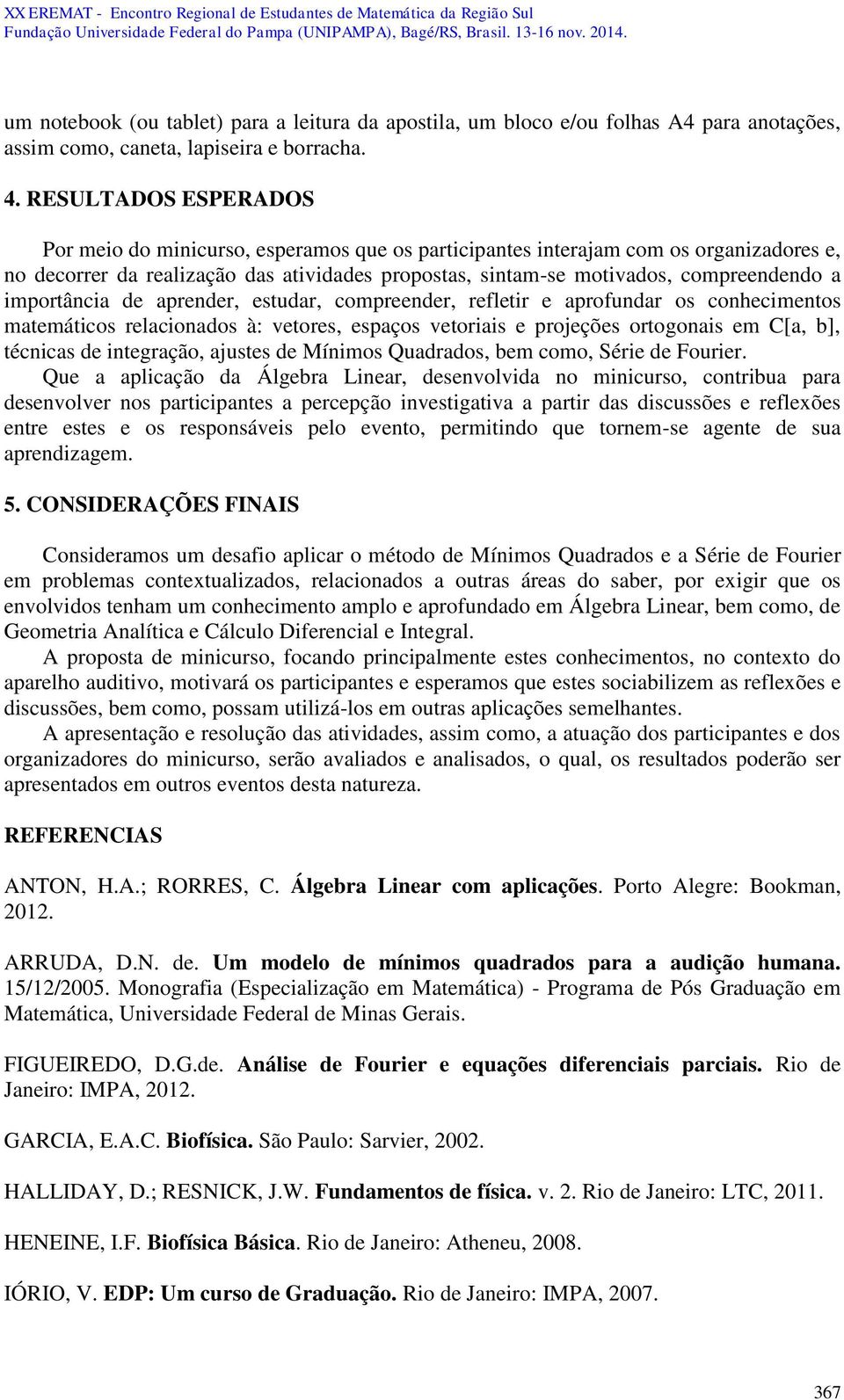 XX EREMAT - Encontro Regional de Estudantes de Matemática da Região Sul
Fundação Universidade Federal do Pampa (UNIPAMPA), Bagé/RS, Brasil. 13-16 nov. 2014.

um notebook (ou tablet) para a leitura da apostila, um bloco e/ou folhas A4 para anotações, assim como, caneta, lapiseira e borracha.

4. RESULTADOS ESPERADOS

Por meio do minicurso, esperamos que os participantes interajam com os organizadores e, no decorrer da realização das atividades propostas, sintam-se motivados, compreendendo a importância de aprender, estudar, compreender, refletir e aprofundar os conhecimentos matemáticos relacionados à: vetores, espaços vetoriais e projeções ortogonais em C[a, b], técnicas de integração, ajustes de Mínimos Quadrados, bem como, Série de Fourier.

Que a aplicação da Álgebra Linear, desenvolvida no minicurso, contribua para desenvolver nos participantes a percepção investigativa a partir das discussões e reflexões entre estes e os responsáveis pelo evento, permitindo que tornem-se agente de sua aprendizagem.

5. CONSIDERAÇÕES FINAIS

Consideramos um desafio aplicar o método de Mínimos Quadrados e a Série de Fourier em problemas contextualizados, relacionados a outras áreas do saber, por exigir que os envolvidos tenham um conhecimento amplo e aprofundado em Álgebra Linear, bem como, de Geometria Analítica e Cálculo Diferencial e Integral.

A proposta de minicurso, focando principalmente estes conhecimentos, no contexto do aparelho auditivo, motivará os participantes e esperamos que estes sociabilizem as reflexões e discussões, bem como, possam utilizá-los em outras aplicações semelhantes.

A apresentação e resolução das atividades, assim como, a atuação dos participantes e dos organizadores do minicurso, serão avaliados e analisados, o qual, os resultados poderão ser apresentados em outros eventos desta natureza.

REFERENCIAS

ANTON, H.A.; RORRES, C. Álgebra Linear com aplicações. Porto Alegre: Bookman, 2012.

ARRUDA, D.N. de. Um modelo de mínimos quadrados para a audição humana. 15/12/2005. Monografia (Especialização em Matemática) - Programa de Pós Graduação em Matemática, Universidade Federal de Minas Gerais.

FIGUEIREDO, D.G.de. Análise de Fourier e equações diferenciais parciais. Rio de Janeiro: IMPA, 2012.

GARCIA, E.A.C. Biofísica. São Paulo: Sarvier, 2002.

HALLIDAY, D.; RESNICK, J.W. Fundamentos de física. v. 2. Rio de Janeiro: LTC, 2011.

HENEINE, I.F. Biofísica Básica. Rio de Janeiro: Atheneu, 2008.

IÓRIO, V. EDP: Um curso de Graduação. Rio de Janeiro: IMPA, 2007.

367